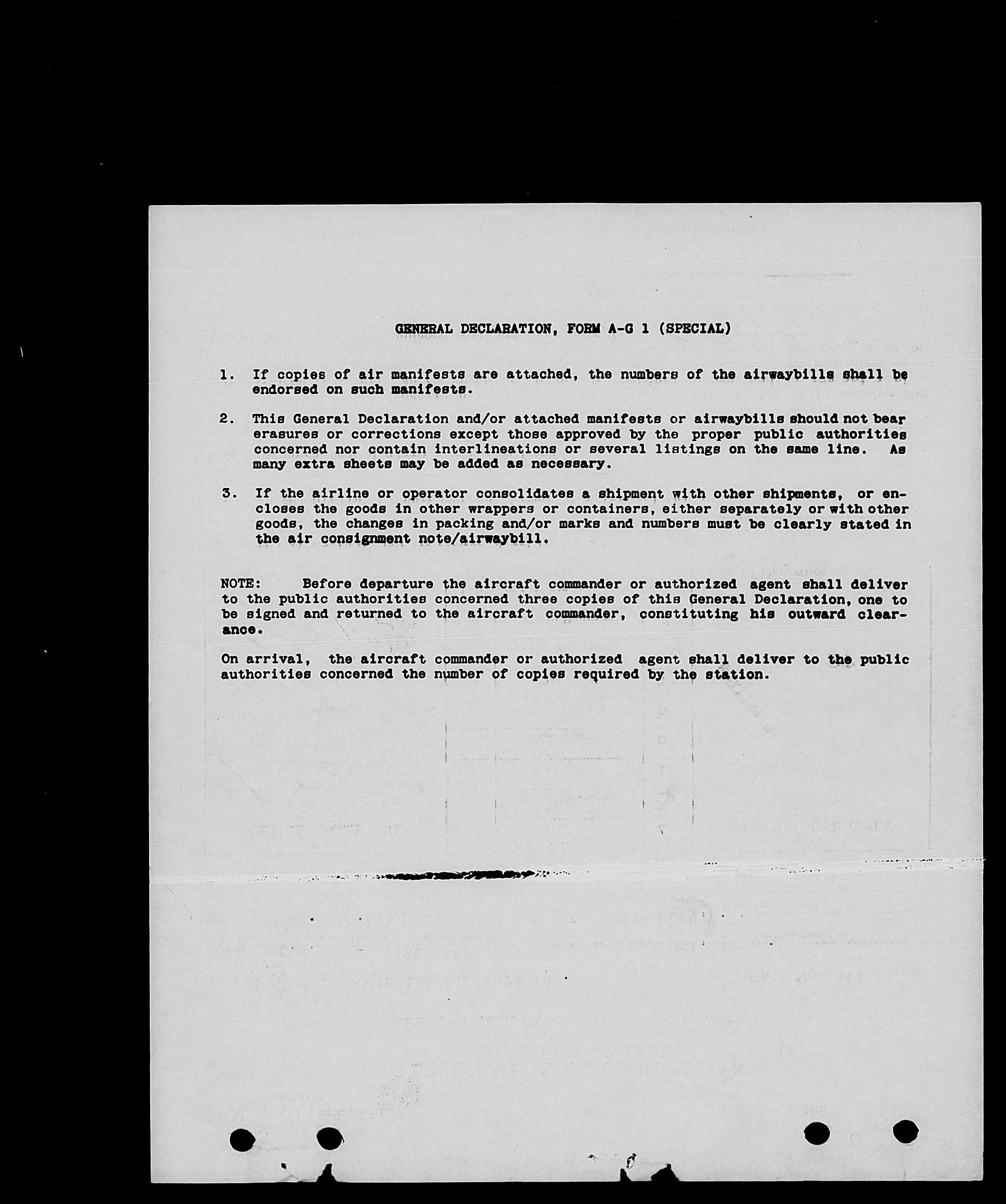 GENERAL DECLARATION, FORM A-G 1 (SPECIAL)

1. If copies of air manifests are attached, the numbers of the airwaybills shall be endorsed on such manifests.

2. This General Declaration and/or attached manifests or airwaybills should not bear erasures or corrections except those approved by the proper public authorities concerned nor contain interlineations or several listings on the same line. As many extra sheets may be added as necessary.

3. If the airline or operator consolidates a shipment with other shipments, or encloses the goods in other wrappers or containers, either separately or with other goods, the changes in packing and/or marks and numbers must be clearly stated in the air consignment note/airwaybill.

NOTE: Before departure the aircraft commander or authorized agent shall deliver to the public authorities concerned three copies of this General Declaration, one to be signed and returned to the aircraft commander, constituting his outward clearance.

On arrival, the aircraft commander or authorized agent shall deliver to the public authorities concerned the number of copies required by the station.